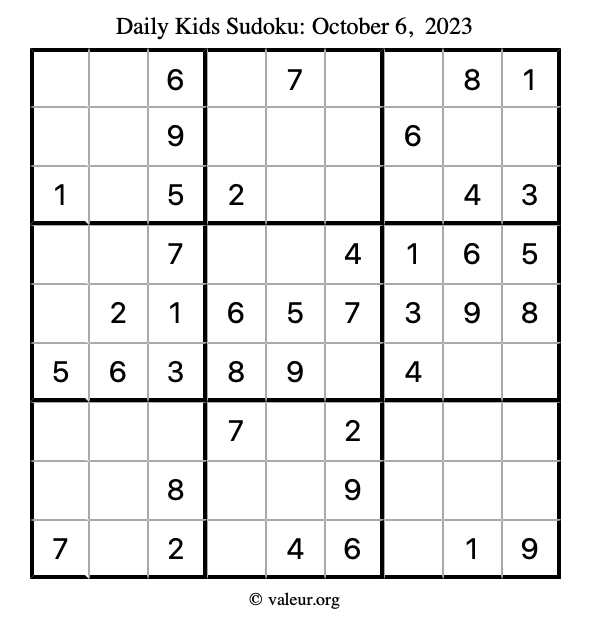 Daily Kids Sudoku: October 6, 2023

|   |   |   |   |   |   |   |   |   |
|---|---|---|---|---|---|---|---|---|
|   |   | 6 |   | 7 |   |   | 8 | 1 |
|   |   | 9 |   |   |   | 6 |   |   |
| 1 |   | 5 | 2 |   |   |   | 4 | 3 |
|   |   | 7 |   |   | 4 | 1 | 6 | 5 |
|   | 2 | 1 | 6 | 5 | 7 | 3 | 9 | 8 |
| 5 | 6 | 3 | 8 | 9 |   | 4 |   |   |
|   |   |   | 7 |   | 2 |   |   |   |
|   |   | 8 |   |   | 9 |   |   |   |
| 7 |   | 2 |   | 4 | 6 |   | 1 | 9 |

© valeur.org